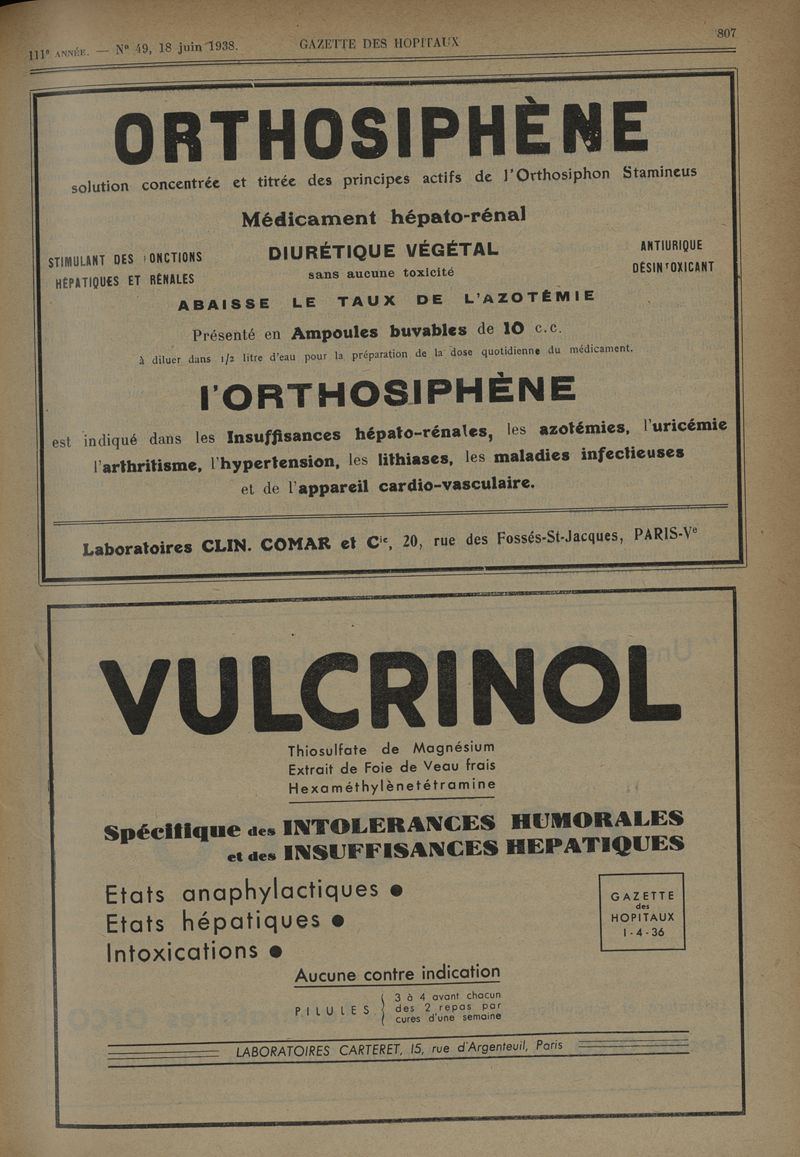 111e ANNÉE. — No 49, 18 juin 1938. GAZETTE DES HOPITAUX 807

ORTHOSIPHÈNE

solution concentrée et titrée des principes actifs de l'Orthosiphon Stamineus

Médicament hépato-rénal

STIMULANT DES FONCTIONS HÉPATIQUES ET RÉNALES

DIURÉTIQUE VÉGÉTAL
sans aucune toxicité

ANTIURIQUE DÉSINTOXICANT

ABAISSE LE TAUX DE L'AZOTÉMIE

Présenté en Ampoules buvables de 10 c.c.
à diluer dans 1/2 litre d'eau pour la préparation de la dose quotidienne du médicament.

l'ORTHOSIPHÈNE

est indiqué dans les Insuffisances hépato-rénales, les azotémies, l'uricémie l'arthritisme, l'hypertension, les lithiases, les maladies infectieuses et de l'appareil cardio-vasculaire.

Laboratoires CLIN. COMAR et Cie, 20, rue des Fossés-St-Jacques, PARIS-Ve

VULCRINOL

Thiosulfate de Magnésium
Extrait de Foie de Veau frais
Hexaméthylènetétramine

Spécifique des INTOLERANCES HUMORALES et des INSUFFISANCES HEPATIQUES

Etats anaphylactiques ●
Etats hépatiques ●
Intoxications ●

GAZETTE des HOPITAUX 1-4-36

Aucune contre indication

PILULES 3 à 4 avant chacun des 2 repas par cures d'une semaine

LABORATOIRES CARTERET, 15, rue d'Argenteuil, Paris